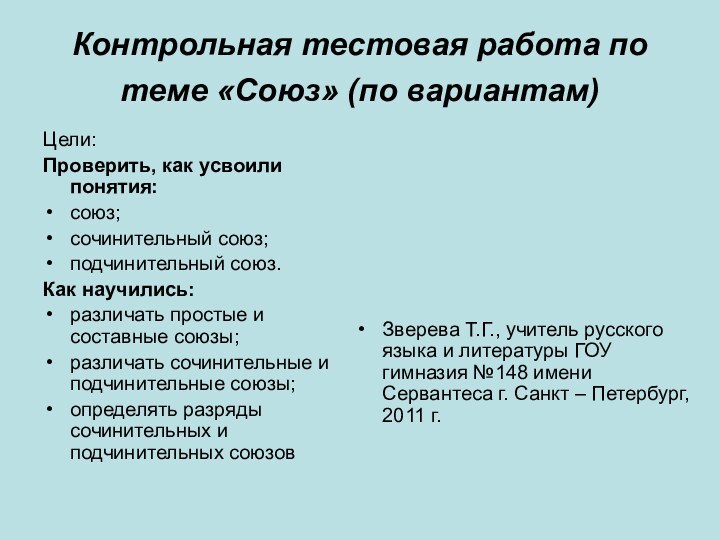 Контрольная тестовая работа по теме «Союз» (по вариантам)

Цели:

Проверить, как усвоили понятия:

• союз;
• сочинительный союз;
• подчинительный союз.

Как научились:

• различать простые и составные союзы;
• различать сочинительные и подчинительные союзы;
• определять разряды сочинительных и подчинительных союзов

• Зверева Т.Г., учитель русского языка и литературы ГОУ гимназия №148 имени Сервантеса г. Санкт – Петербург, 2011 г.